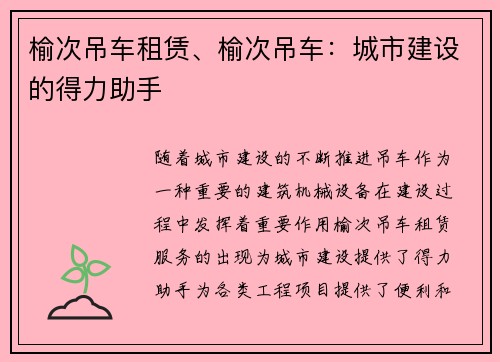 榆次吊车租赁、榆次吊车：城市建设的得力助手

随着城市建设的不断推进吊车作为一种重要的建筑机械设备在建设过程中发挥着重要作用榆次吊车租赁服务的出现为城市建设提供了得力助手为各类工程项目提供了便利和